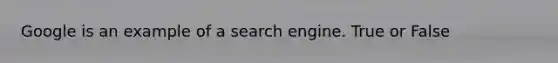 Google is an example of a search engine. True or False